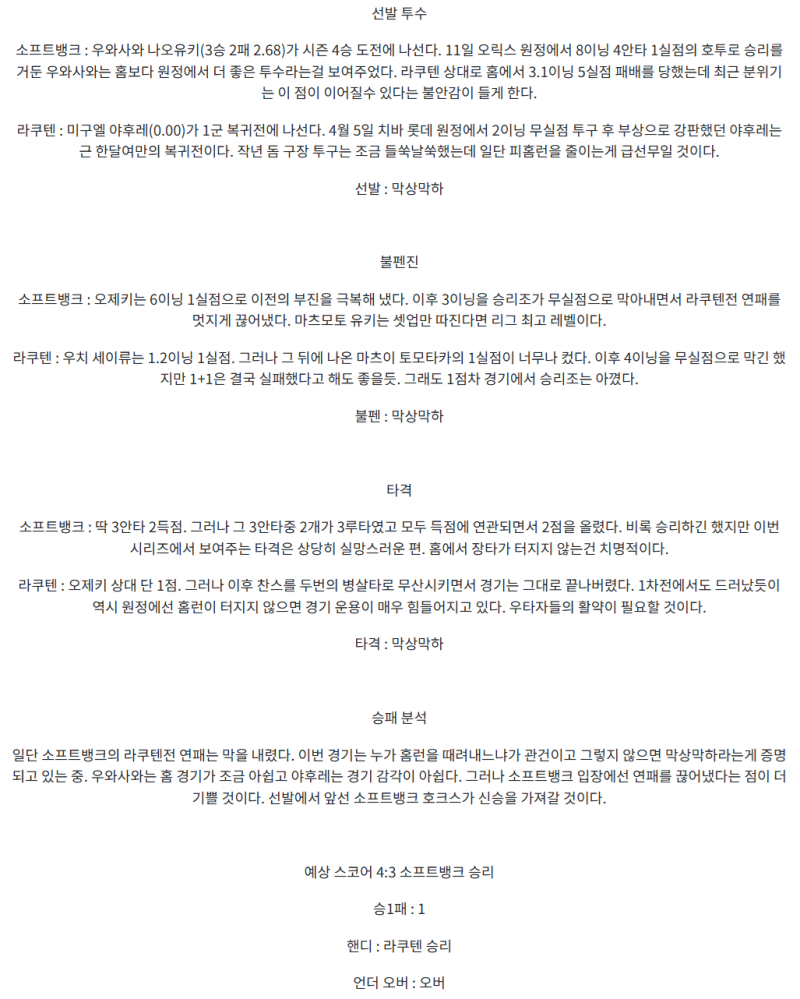 선발 투수

소프트뱅크 : 우와사와 나오유키(3승 2패 2.68)가 시즌 4승 도전에 나선다. 11일 오릭스 원정에서 8이닝 4안타 1실점의 호투로 승리를 거둔 우와사와는 홈보다 원정에서 더 좋은 투수라는걸 보여주었다. 라쿠텐 상대로 홈에서 3.1이닝 5실점 패배를 당했는데 최근 분위기는 이 점이 이어질수 있다는 불안감이 들게 한다.

라쿠텐 : 미구엘 야후레(0.00)가 1군 복귀전에 나선다. 4월 5일 치바 롯데 원정에서 2이닝 무실점 투구 후 부상으로 강판했던 야후레는 근 한달여만의 복귀전이다. 작년 돔 구장 투구는 조금 들쑥날쑥했는데 일단 피홈런을 줄이는게 급선무일 것이다.

선발 : 막상막하

불펜진

소프트뱅크 : 오제키는 6이닝 1실점으로 이전의 부진을 극복해 냈다. 이후 3이닝을 승리조가 무실점으로 막아내면서 라쿠텐전 연패를 멋지게 끊어냈다. 마츠모토 유키는 셋업만 따진다면 리그 최고 레벨이다.

라쿠텐 : 우치 세이류는 1.2이닝 1실점. 그러나 그 뒤에 나온 마츠이 토모타카의 1실점이 너무나 컸다. 이후 4이닝을 무실점으로 막긴 했지만 1+1은 결국 실패했다고 해도 좋을듯. 그래도 1점차 경기에서 승리조는 아꼈다.

불펜 : 막상막하

타격

소프트뱅크 : 딱 3안타 2득점. 그러나 그 3안타중 2개가 3루타였고 모두 득점에 연관되면서 2점을 올렸다. 비록 승리하긴 했지만 이번 시리즈에서 보여주는 타격은 상당히 실망스러운 편. 홈에서 장타가 터지지 않는건 치명적이다.

라쿠텐 : 오제키 상대 단 1점. 그러나 이후 찬스를 두번의 병살타로 무산시키면서 경기는 그대로 끝나버렸다. 1차전에서도 드러났듯이 역시 원정에선 홈런이 터지지 않으면 경기 운용이 매우 힘들어지고 있다. 우타자들의 활약이 필요할 것이다.

타격 : 막상막하

승패 분석

일단 소프트뱅크의 라쿠텐전 연패는 막을 내렸다. 이번 경기는 누가 홈런을 때려내느냐가 관건이고 그렇지 않으면 막상막하라는게 증명되고 있는 중. 우와사와는 홈 경기가 조금 아쉽고 야후레는 경기 감각이 아쉽다. 그러나 소프트뱅크 입장에선 연패를 끊어냈다는 점이 더 기쁠 것이다. 선발에서 앞선 소프트뱅크 호크스가 신승을 가져갈 것이다.

예상 스코어 4:3 소프트뱅크 승리

승1패 : 1

핸디 : 라쿠텐 승리

언더 오버 : 오버